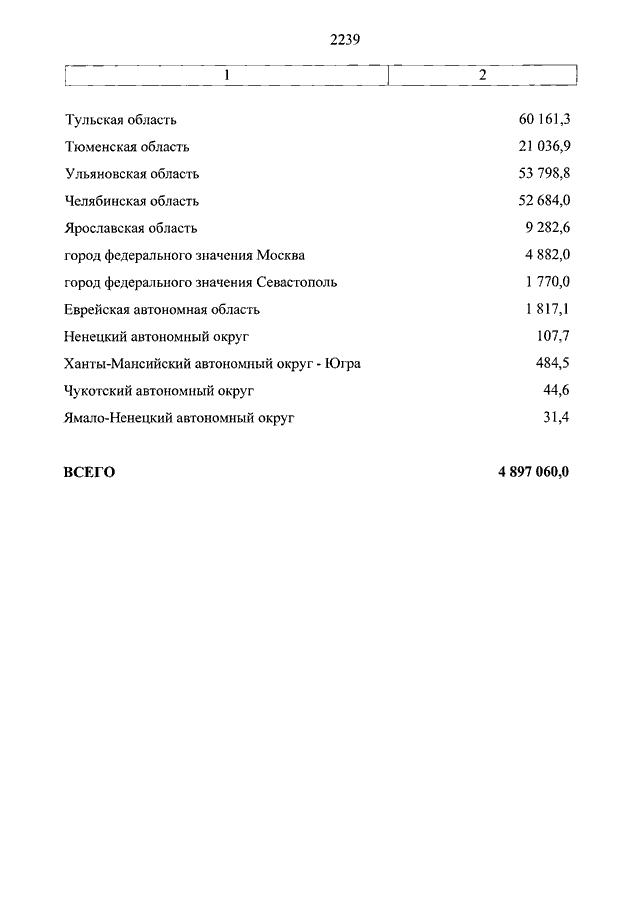 2239

| 1 | 2 |
|---|---|
| Тульская область | 60 161,3 |
| Тюменская область | 21 036,9 |
| Ульяновская область | 53 798,8 |
| Челябинская область | 52 684,0 |
| Ярославская область | 9 282,6 |
| город федерального значения Москва | 4 882,0 |
| город федерального значения Севастополь | 1 770,0 |
| Еврейская автономная область | 1 817,1 |
| Ненецкий автономный округ | 107,7 |
| Ханты-Мансийский автономный округ - Югра | 484,5 |
| Чукотский автономный округ | 44,6 |
| Ямало-Ненецкий автономный округ | 31,4 |
| **ВСЕГО** | **4 897 060,0** |